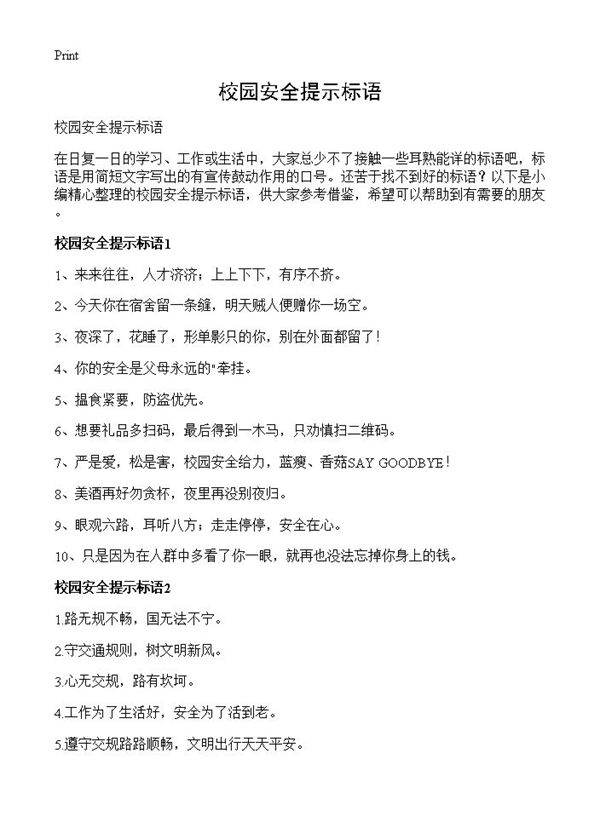 Print

校园安全提示标语

校园安全提示标语

在日复一日的学习、工作或生活中，大家总少不了接触一些耳熟能详的标语吧，标语是用简短文字写出的有宣传鼓动作用的口号。还苦于找不到好的标语？以下是小编精心整理的校园安全提示标语，供大家参考借鉴，希望可以帮助到有需要的朋友。

校园安全提示标语1

1、来来往往，人才济济；上上下下，有序不挤。

2、今天你在宿舍留一条缝，明天贼人便赠你一场空。

3、夜深了，花睡了，形单影只的你，别在外面都留了！

4、你的安全是父母永远的"牵挂。

5、揾食紧要，防盗优先。

6、想要礼品多扫码，最后得到一木马，只劝慎扫二维码。

7、严是爱，松是害，校园安全给力，蓝瘦、香菇SAY GOODBYE！

8、美酒再好勿贪杯，夜里再没别夜归。

9、眼观六路，耳听八方；走走停停，安全在心。

10、只是因为在人群中多看了你一眼，就再也没法忘掉你身上的钱。

校园安全提示标语2

1.路无规不畅，国无法不宁。

2.守交通规则，树文明新风。

3.心无交规，路有坎坷。

4.工作为了生活好，安全为了活到老。

5.遵守交规路路顺畅，文明出行天天平安。